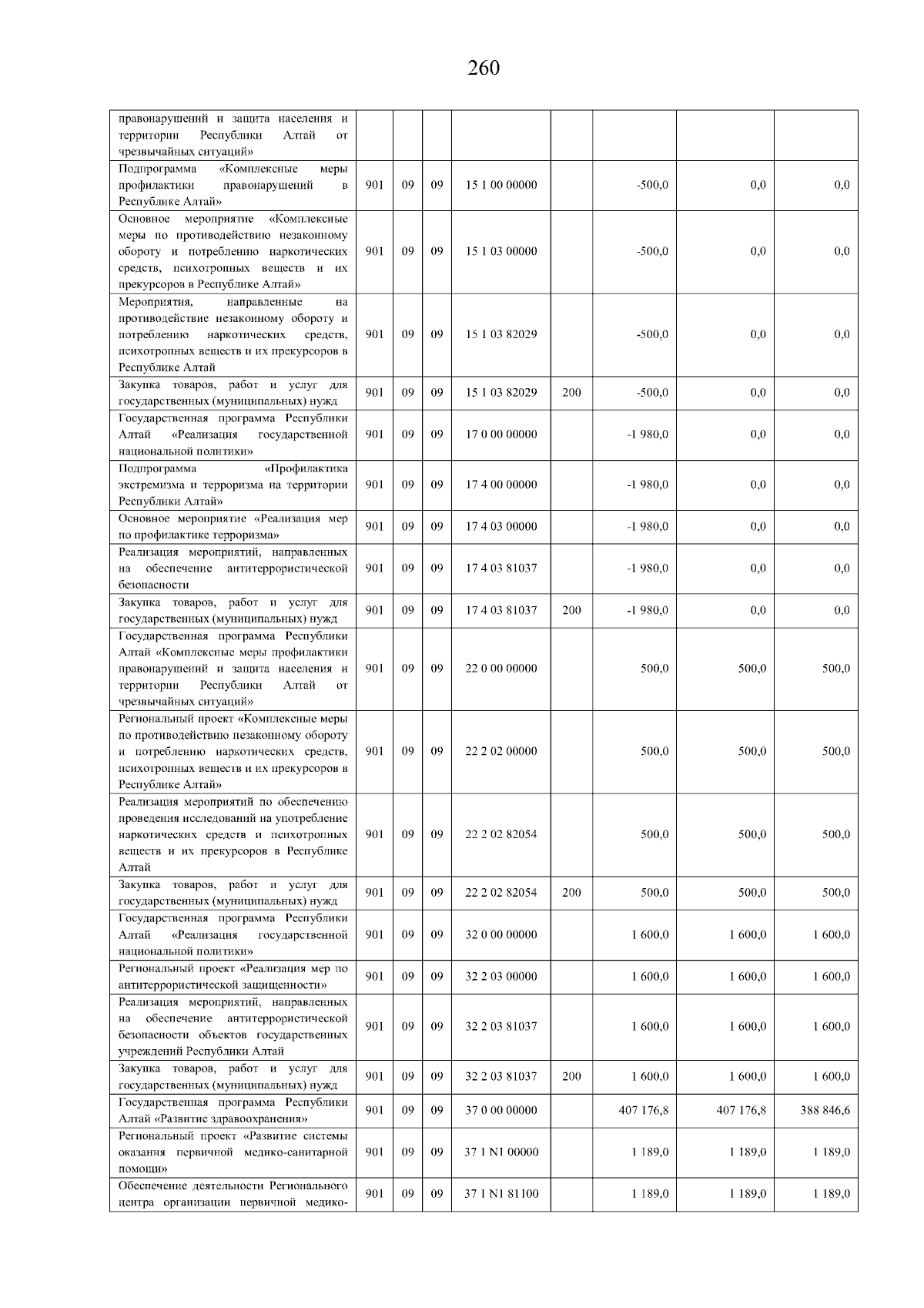 260

| правонарушений и защита населения и территории Республики Алтай от чрезвычайных ситуаций» | | | | | | | | |
|---|---|---|---|---|---|---|---|---|
| Подпрограмма «Комплексные меры профилактики правонарушений в Республике Алтай» | 901 | 09 | 09 | 15 1 00 00000 | | -500,0 | 0,0 | 0,0 |
| Основное мероприятие «Комплексные меры по противодействию незаконному обороту и потреблению наркотических средств, психотропных веществ и их прекурсоров в Республике Алтай» | 901 | 09 | 09 | 15 1 03 00000 | | -500,0 | 0,0 | 0,0 |
| Мероприятия, направленные на противодействие незаконному обороту и потреблению наркотических средств, психотропных веществ и их прекурсоров в Республике Алтай | 901 | 09 | 09 | 15 1 03 82029 | | -500,0 | 0,0 | 0,0 |
| Закупка товаров, работ и услуг для государственных (муниципальных) нужд | 901 | 09 | 09 | 15 1 03 82029 | 200 | -500,0 | 0,0 | 0,0 |
| Государственная программа Республики Алтай «Реализация государственной национальной политики» | 901 | 09 | 09 | 17 0 00 00000 | | -1 980,0 | 0,0 | 0,0 |
| Подпрограмма «Профилактика экстремизма и терроризма на территории Республики Алтай» | 901 | 09 | 09 | 17 4 00 00000 | | -1 980,0 | 0,0 | 0,0 |
| Основное мероприятие «Реализация мер по профилактике терроризма» | 901 | 09 | 09 | 17 4 03 00000 | | -1 980,0 | 0,0 | 0,0 |
| Реализация мероприятий, направленных на обеспечение антитеррористической безопасности | 901 | 09 | 09 | 17 4 03 81037 | | -1 980,0 | 0,0 | 0,0 |
| Закупка товаров, работ и услуг для государственных (муниципальных) нужд | 901 | 09 | 09 | 17 4 03 81037 | 200 | -1 980,0 | 0,0 | 0,0 |
| Государственная программа Республики Алтай «Комплексные меры профилактики правонарушений и защита населения и территории Республики Алтай от чрезвычайных ситуаций» | 901 | 09 | 09 | 22 0 00 00000 | | 500,0 | 500,0 | 500,0 |
| Региональный проект «Комплексные меры по противодействию незаконному обороту и потреблению наркотических средств, психотропных веществ и их прекурсоров в Республике Алтай» | 901 | 09 | 09 | 22 2 02 00000 | | 500,0 | 500,0 | 500,0 |
| Реализация мероприятий по обеспечению проведения исследований на употребление наркотических средств и психотропных веществ и их прекурсоров в Республике Алтай | 901 | 09 | 09 | 22 2 02 82054 | | 500,0 | 500,0 | 500,0 |
| Закупка товаров, работ и услуг для государственных (муниципальных) нужд | 901 | 09 | 09 | 22 2 02 82054 | 200 | 500,0 | 500,0 | 500,0 |
| Государственная программа Республики Алтай «Реализация государственной национальной политики» | 901 | 09 | 09 | 32 0 00 00000 | | 1 600,0 | 1 600,0 | 1 600,0 |
| Региональный проект «Реализация мер по антитеррористической защищенности» | 901 | 09 | 09 | 32 2 03 00000 | | 1 600,0 | 1 600,0 | 1 600,0 |
| Реализация мероприятий, направленных на обеспечение антитеррористической безопасности объектов государственных учреждений Республики Алтай | 901 | 09 | 09 | 32 2 03 81037 | | 1 600,0 | 1 600,0 | 1 600,0 |
| Закупка товаров, работ и услуг для государственных (муниципальных) нужд | 901 | 09 | 09 | 32 2 03 81037 | 200 | 1 600,0 | 1 600,0 | 1 600,0 |
| Государственная программа Республики Алтай «Развитие здравоохранения» | 901 | 09 | 09 | 37 0 00 00000 | | 407 176,8 | 407 176,8 | 388 846,6 |
| Региональный проект «Развитие системы оказания первичной медико-санитарной помощи» | 901 | 09 | 09 | 37 1 N1 00000 | | 1 189,0 | 1 189,0 | 1 189,0 |
| Обеспечение деятельности Регионального центра организации первичной медико- | 901 | 09 | 09 | 37 1 N1 81100 | | 1 189,0 | 1 189,0 | 1 189,0 |